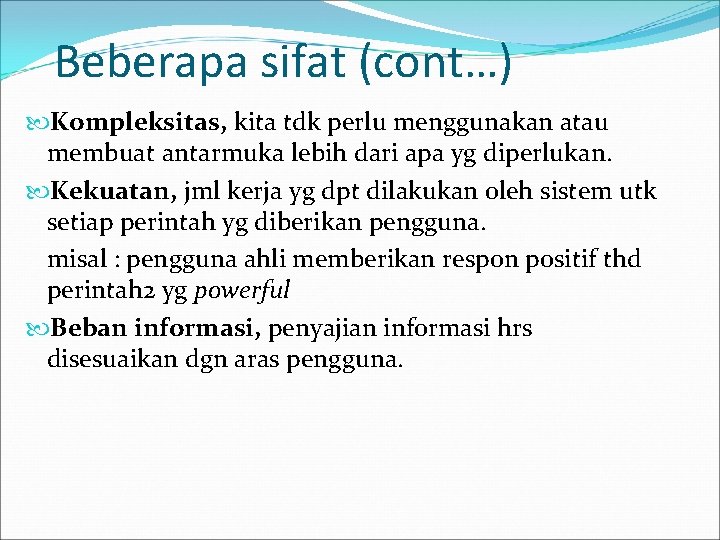 Beberapa sifat (cont…)

Kompleksitas, kita tdk perlu menggunakan atau membuat antarmuka lebih dari apa yg diperlukan.

Kekuatan, jml kerja yg dpt dilakukan oleh sistem utk setiap perintah yg diberikan pengguna.

misal : pengguna ahli memberikan respon positif thd perintah2 yg powerful

Beban informasi, penyajian informasi hrs disesuaikan dgn aras pengguna.